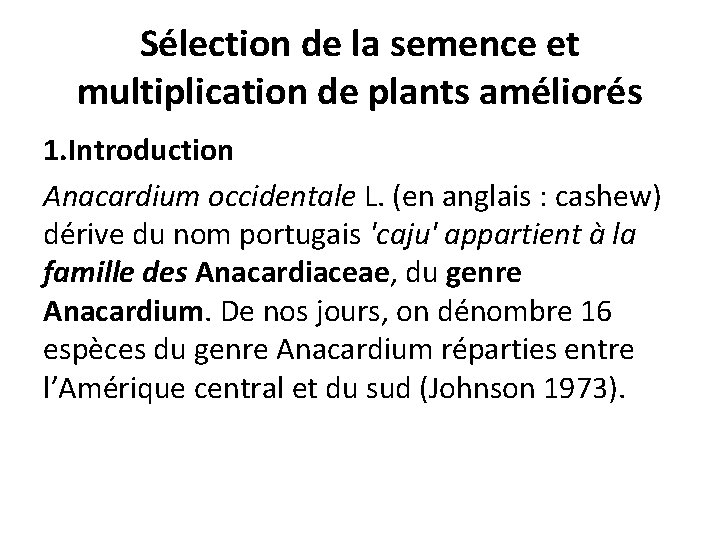 Sélection de la semence et multiplication de plants améliorés

1.Introduction

Anacardium occidentale L. (en anglais : cashew) dérive du nom portugais 'caju' appartient à la famille des Anacardiaceae, du genre Anacardium. De nos jours, on dénombre 16 espèces du genre Anacardium réparties entre l'Amérique central et du sud (Johnson 1973).